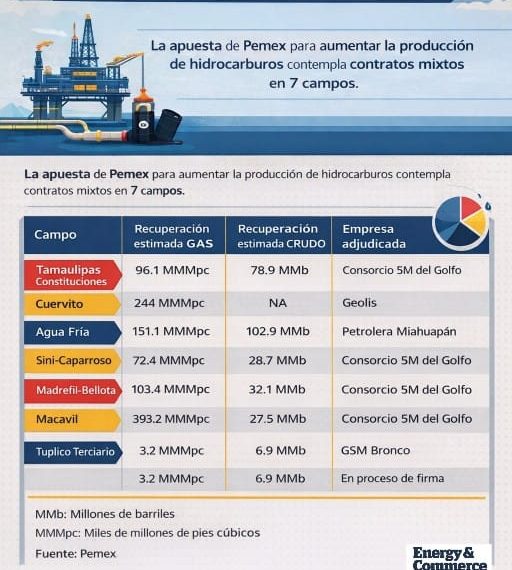 La apuesta de Pemex para aumentar la producción de hidrocarburos contempla contratos mixtos en 7 campos.

La apuesta de Pemex para aumentar la producción de hidrocarburos contempla contratos mixtos en 7 campos.

| Campo | Recuperación estimada GAS | Recuperación estimada CRUDO | Empresa adjudicada |
|---|---|---|---|
| Tamaulipas Constituciones | 96.1 MMMpc | 78.9 MMb | Consorcio 5M del Golfo |
| Cuervito | 244 MMMpc | NA | Geolis |
| Agua Fría | 151.1 MMMpc | 102.9 MMb | Petrolera Miahuapán |
| Sini-Caparroso | 72.4 MMMpc | 28.7 MMb | Consorcio 5M del Golfo |
| Madrefil-Bellota | 103.4 MMMpc | 32.1 MMb | Consorcio 5M del Golfo |
| Macavil | 393.2 MMMpc | 27.5 MMb | Consorcio 5M del Golfo |
| Tuplico Terciario | 3.2 MMMpc | 6.9 MMb | GSM Bronco |
| | 3.2 MMMpc | 6.9 MMb | En proceso de firma |

MMb: Millones de barriles
MMMpc: Miles de millones de pies cúbicos
Fuente: Pemex

Energy & Commerce